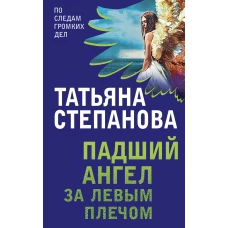 ПО СЛЕДАМ ГРОМКИХ ДЕЛ

ТАТЬЯНА СТЕПАНОВА

ПАДШИЙ АНГЕЛ ЗА ЛЕВЫМ ПЛЕЧОМ